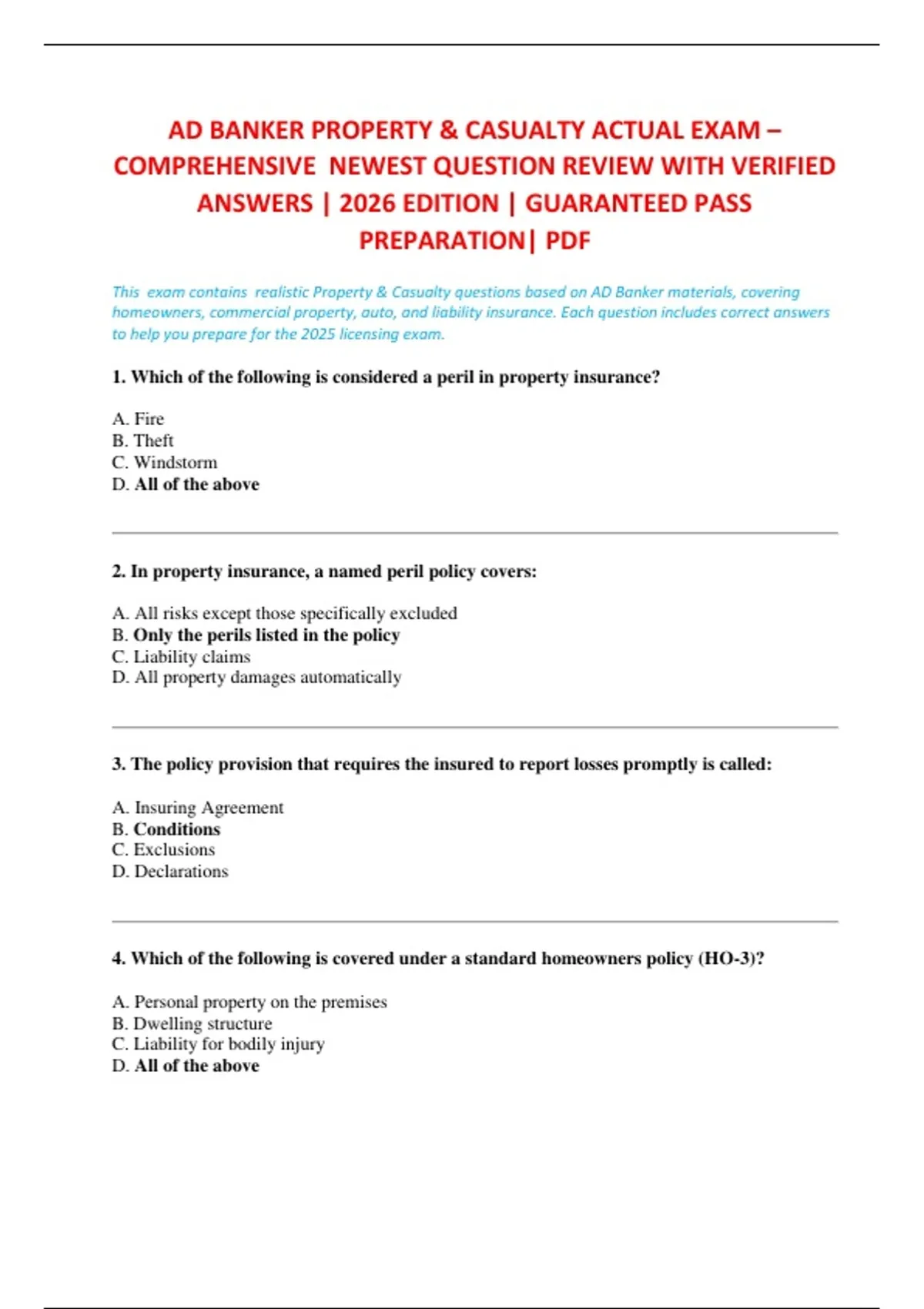 AD BANKER PROPERTY & CASUALTY ACTUAL EXAM – COMPREHENSIVE NEWEST QUESTION REVIEW WITH VERIFIED ANSWERS | 2026 EDITION | GUARANTEED PASS PREPARATION| PDF

This exam contains realistic Property & Casualty questions based on AD Banker materials, covering homeowners, commercial property, auto, and liability insurance. Each question includes correct answers to help you prepare for the 2025 licensing exam.

1. Which of the following is considered a peril in property insurance?

A. Fire
B. Theft
C. Windstorm
D. All of the above

2. In property insurance, a named peril policy covers:

A. All risks except those specifically excluded
B. Only the perils listed in the policy
C. Liability claims
D. All property damages automatically

3. The policy provision that requires the insured to report losses promptly is called:

A. Insuring Agreement
B. Conditions
C. Exclusions
D. Declarations

4. Which of the following is covered under a standard homeowners policy (HO-3)?

A. Personal property on the premises
B. Dwelling structure
C. Liability for bodily injury
D. All of the above